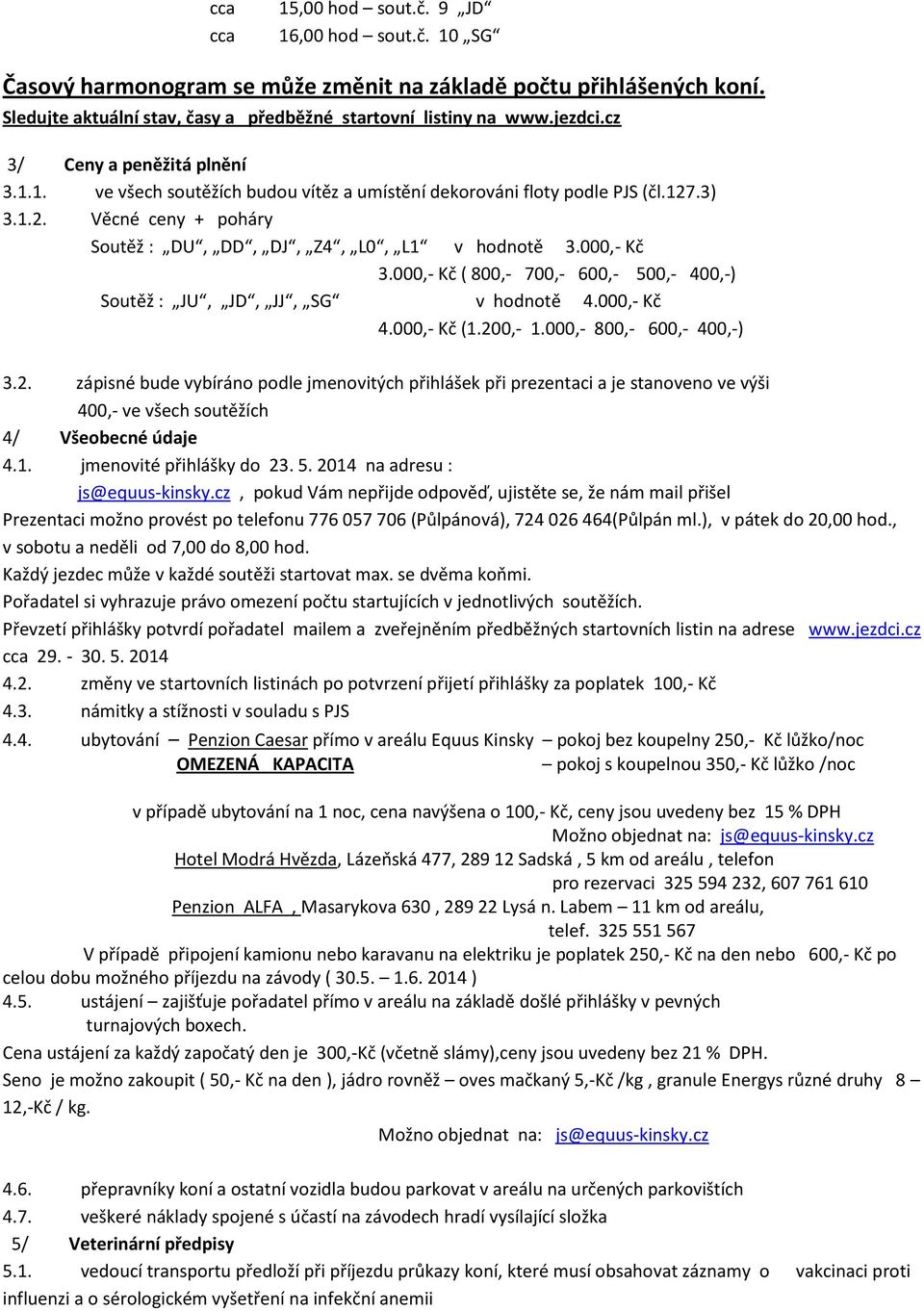 cca 15,00 hod – sout.č. 9 „JD“
cca 16,00 hod – sout.č. 10 „SG“

Časový harmonogram se může změnit na základě počtu přihlášených koní.
Sledujte aktuální stav, časy a předběžné startovní listiny na www.jezdci.cz

3/ Ceny a peněžitá plnění
3.1.1. ve všech soutěžích budou vítěz a umístění dekorováni floty podle PJS (čl.127.3)
3.1.2. Věcné ceny + poháry
Soutěž : „DU“, „DD“, „DJ“, „Z4“, „L0“, „L1“ v hodnotě 3.000,- Kč
3.000,- Kč ( 800,- 700,- 600,- 500,- 400,-)
Soutěž : „JU“, „JD“, „JJ“, „SG“ v hodnotě 4.000,- Kč
4.000,- Kč (1.200,- 1.000,- 800,- 600,- 400,-)

3.2. zápisné bude vybíráno podle jmenovitých přihlášek při prezentaci a je stanoveno ve výši 400,- ve všech soutěžích
4/ Všeobecné údaje
4.1. jmenovité přihlášky do 23. 5. 2014 na adresu :
js@equus-kinsky.cz , pokud Vám nepřijde odpověď, ujistěte se, že nám mail přišel
Prezentaci možno provést po telefonu 776 057 706 (Půlpánová), 724 026 464(Půlpán ml.), v pátek do 20,00 hod., v sobotu a neděli od 7,00 do 8,00 hod.
Každý jezdec může v každé soutěži startovat max. se dvěma koňmi.
Pořadatel si vyhrazuje právo omezení počtu startujících v jednotlivých soutěžích.
Převzetí přihlášky potvrdí pořadatel mailem a zveřejněním předběžných startovních listin na adrese www.jezdci.cz cca 29. - 30. 5. 2014
4.2. změny ve startovních listinách po potvrzení přijetí přihlášky za poplatek 100,- Kč
4.3. námitky a stížnosti v souladu s PJS
4.4. ubytování – Penzion Caesar přímo v areálu Equus Kinsky – pokoj bez koupelny 250,- Kč lůžko/noc
OMEZENÁ KAPACITA – pokoj s koupelnou 350,- Kč lůžko /noc

v případě ubytování na 1 noc, cena navýšena o 100,- Kč, ceny jsou uvedeny bez 15 % DPH
Možno objednat na: js@equus-kinsky.cz
Hotel Modrá Hvězda, Lázeňská 477, 289 12 Sadská , 5 km od areálu , telefon
pro rezervaci 325 594 232, 607 761 610
Penzion ALFA , Masarykova 630 , 289 22 Lysá n. Labem – 11 km od areálu,
telef. 325 551 567
V případě připojení kamionu nebo karavanu na elektriku je poplatek 250,- Kč na den nebo 600,- Kč po celou dobu možného příjezdu na závody ( 30.5. – 1.6. 2014 )
4.5. ustájení – zajišťuje pořadatel přímo v areálu na základě došlé přihlášky v pevných turnajových boxech.
Cena ustájení za každý započatý den je 300,-Kč (včetně slámy),ceny jsou uvedeny bez 21 % DPH.
Seno je možno zakoupit ( 50,- Kč na den ), jádro rovněž – oves mačkaný 5,-Kč /kg , granule Energys různé druhy 8 – 12,-Kč / kg.
Možno objednat na: js@equus-kinsky.cz

4.6. přepravníky koní a ostatní vozidla budou parkovat v areálu na určených parkovištích
4.7. veškeré náklady spojené s účastí na závodech hradí vysílající složka
5/ Veterinární předpisy
5.1. vedoucí transportu předloží při příjezdu průkazy koní, které musí obsahovat záznamy o vakcinaci proti influenzi a o sérologickém vyšetření na infekční anemii